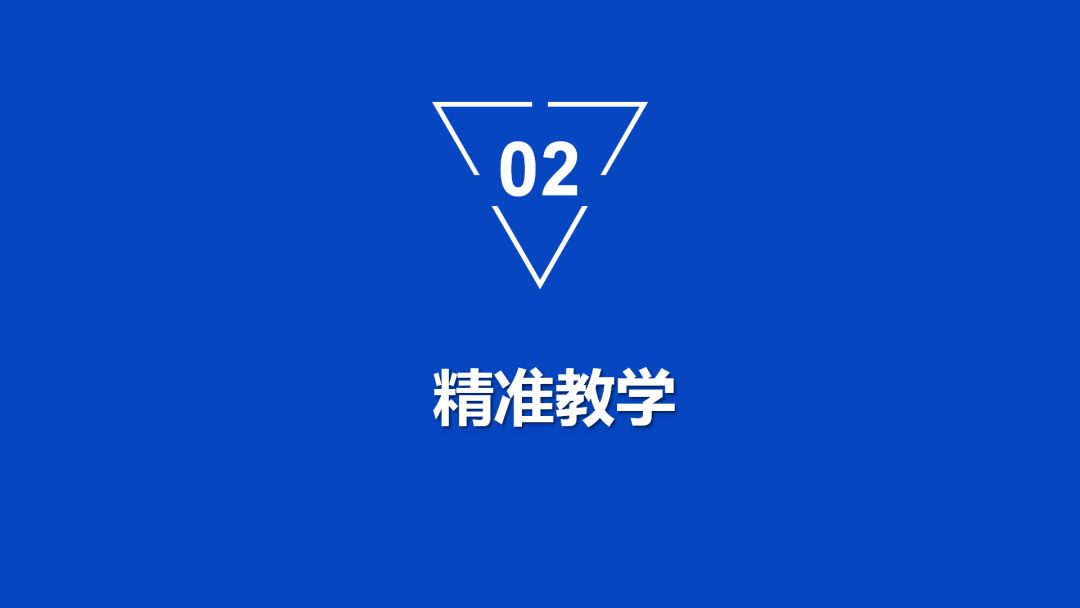 02

精准教学